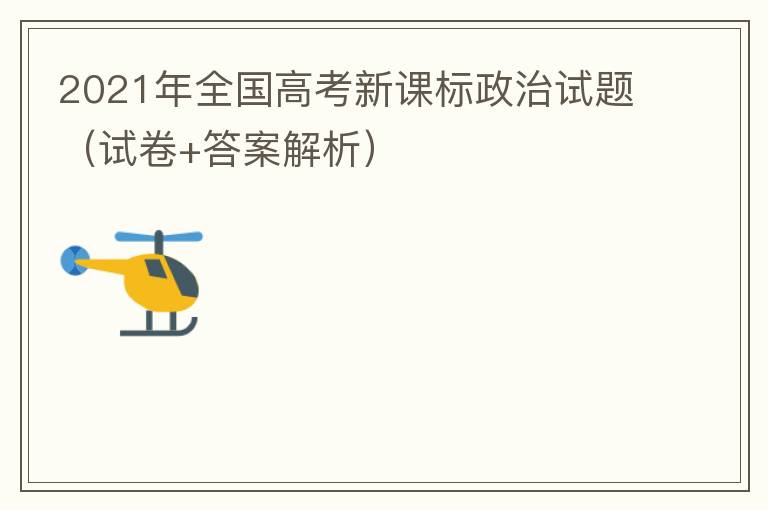 2021年全国高考新课标政治试题（试卷+答案解析）